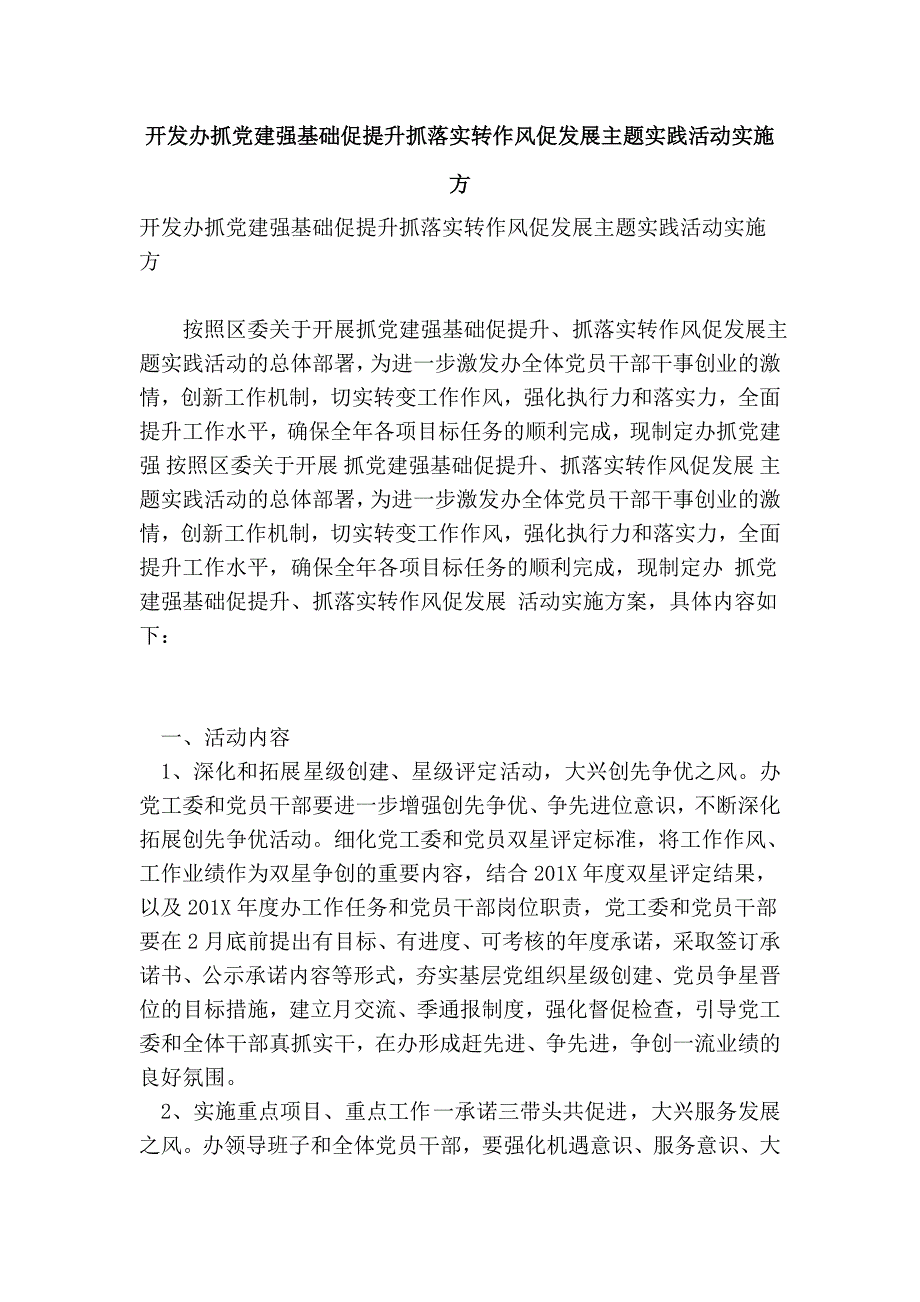 开发办抓党建强基础促提升抓落实转作风促发展主题实践活动实施方

开发办抓党建强基础促提升抓落实转作风促发展主题实践活动实施方

按照区委关于开展抓党建强基础促提升、抓落实转作风促发展主题实践活动的总体部署，为进一步激发办全体党员干部干事创业的激情，创新工作机制，切实转变工作作风，强化执行力和落实力，全面提升工作水平，确保全年各项目标任务的顺利完成，现制定办抓党建强 按照区委关于开展 抓党建强基础促提升、抓落实转作风促发展 主题实践活动的总体部署，为进一步激发办全体党员干部干事创业的激情，创新工作机制，切实转变工作作风，强化执行力和落实力，全面提升工作水平，确保全年各项目标任务的顺利完成，现制定办 抓党建强基础促提升、抓落实转作风促发展 活动实施方案，具体内容如下：

一、活动内容

1、深化和拓展星级创建、星级评定活动，大兴创先争优之风。办党工委和党员干部要进一步增强创先争优、争先进位意识，不断深化拓展创先争优活动。细化党工委和党员双星评定标准，将工作作风、工作业绩作为双星争创的重要内容，结合 201X 年度双星评定结果，以及 201X 年度办工作任务和党员干部岗位职责，党工委和党员干部要在 2 月底前提出有目标、有进度、可考核的年度承诺，采取签订承诺书、公示承诺内容等形式，夯实基层党组织星级创建、党员争星晋位的目标措施，建立月交流、季通报制度，强化督促检查，引导党工委和全体干部真抓实干，在办形成赶先进、争先进，争创一流业绩的良好氛围。

2、实施重点项目、重点工作一承诺三带头共促进，大兴服务发展之风。办领导班子和全体党员干部，要强化机遇意识、服务意识、大